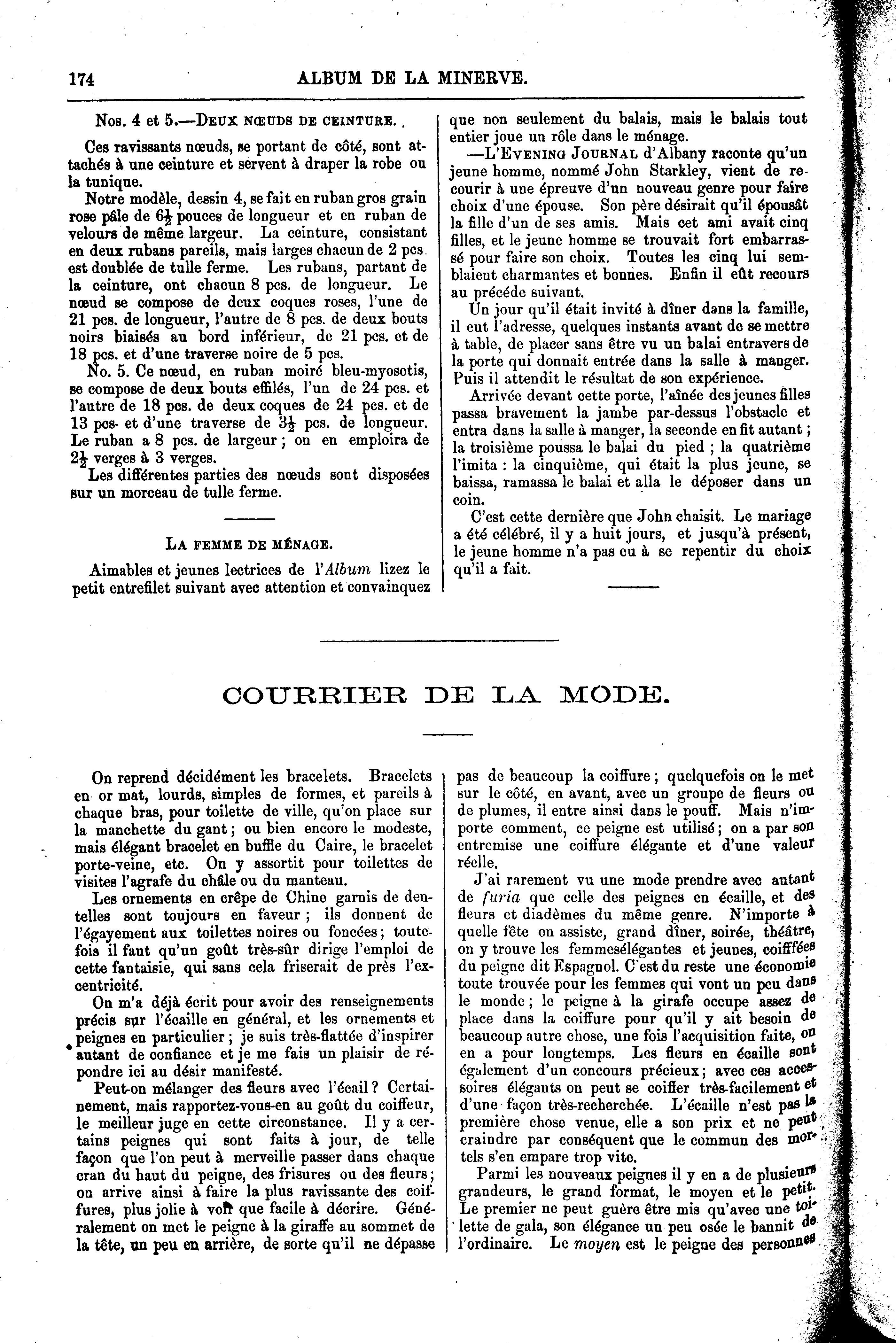 174 ALBUM DE LA MINERVE.

Nos. 4 et 5.—DEUX NŒUDS DE CEINTURE.

Ces ravissants nœuds, se portant de côté, sont attachés à une ceinture et servent à draper la robe ou la tunique.

Notre modèle, dessin 4, se fait en ruban gros grain rose pâle de $6\frac{1}{2}$ pouces de longueur et en ruban de velours de même largeur. La ceinture, consistant en deux rubans pareils, mais larges chacun de 2 pcs. est doublée de tulle ferme. Les rubans, partant de la ceinture, ont chacun 8 pcs. de longueur. Le nœud se compose de deux coques roses, l'une de 21 pcs. de longueur, l'autre de 8 pcs. de deux bouts noirs biaisés au bord inférieur, de 21 pcs. et de 18 pcs. et d'une traverse noire de 5 pcs.

No. 5. Ce nœud, en ruban moiré bleu-myosotis, se compose de deux bouts effilés, l'un de 24 pcs. et l'autre de 18 pcs. de deux coques de 24 pcs. et de 13 pcs- et d'une traverse de $3\frac{1}{2}$ pcs. de longueur. Le ruban a 8 pcs. de largeur ; on en emploira de $2\frac{1}{2}$ verges à 3 verges.

Les différentes parties des nœuds sont disposées sur un morceau de tulle ferme.

LA FEMME DE MÉNAGE.

Aimables et jeunes lectrices de l'Album lizez le petit entrefilet suivant avec attention et convainquez que non seulement du balais, mais le balais tout entier joue un rôle dans le ménage.

—L'EVENING JOURNAL d'Albany raconte qu'un jeune homme, nommé John Starkley, vient de recourir à une épreuve d'un nouveau genre pour faire choix d'une épouse. Son père désirait qu'il épousât la fille d'un de ses amis. Mais cet ami avait cinq filles, et le jeune homme se trouvait fort embarrassé pour faire son choix. Toutes les cinq lui semblaient charmantes et bonnes. Enfin il eût recours au précéde suivant.

Un jour qu'il était invité à dîner dans la famille, il eut l'adresse, quelques instants avant de se mettre à table, de placer sans être vu un balai entravers de la porte qui donnait entrée dans la salle à manger. Puis il attendit le résultat de son expérience.

Arrivée devant cette porte, l'aînée des jeunes filles passa bravement la jambe par-dessus l'obstacle et entra dans la salle à manger, la seconde en fit autant ; la troisième poussa le balai du pied ; la quatrième l'imita : la cinquième, qui était la plus jeune, se baissa, ramassa le balai et alla le déposer dans un coin.

C'est cette dernière que John chaisit. Le mariage a été célébré, il y a huit jours, et jusqu'à présent, le jeune homme n'a pas eu à se repentir du choix qu'il a fait.

COURRIER DE LA MODE.

On reprend décidément les bracelets. Bracelets en or mat, lourds, simples de formes, et pareils à chaque bras, pour toilette de ville, qu'on place sur la manchette du gant ; ou bien encore le modeste, mais élégant bracelet en buffle du Caire, le bracelet porte-veine, etc. On y assortit pour toilettes de visites l'agrafe du châle ou du manteau.

Les ornements en crêpe de Chine garnis de dentelles sont toujours en faveur ; ils donnent de l'égayement aux toilettes noires ou foncées ; toutefois il faut qu'un goût très-sûr dirige l'emploi de cette fantaisie, qui sans cela friserait de près l'excentricité.

On m'a déjà écrit pour avoir des renseignements précis sur l'écaille en général, et les ornements et peignes en particulier ; je suis très-flattée d'inspirer autant de confiance et je me fais un plaisir de répondre ici au désir manifesté.

Peut-on mélanger des fleurs avec l'écail ? Certainement, mais rapportez-vous-en au goût du coiffeur, le meilleur juge en cette circonstance. Il y a certains peignes qui sont faits à jour, de telle façon que l'on peut à merveille passer dans chaque cran du haut du peigne, des frisures ou des fleurs ; on arrive ainsi à faire la plus ravissante des coiffures, plus jolie à voir que facile à décrire. Généralement on met le peigne à la giraffe au sommet de la tête, un peu en arrière, de sorte qu'il ne dépasse pas de beaucoup la coiffure ; quelquefois on le met sur le côté, en avant, avec un groupe de fleurs ou de plumes, il entre ainsi dans le pouff. Mais n'importe comment, ce peigne est utilisé ; on a par son entremise une coiffure élégante et d'une valeur réelle.

J'ai rarement vu une mode prendre avec autant de furia que celle des peignes en écaille, et des fleurs et diadèmes du même genre. N'importe à quelle fête on assiste, grand dîner, soirée, théâtre, on y trouve les femmesélégantes et jeunes, coifffées du peigne dit Espagnol. C'est du reste une économie toute trouvée pour les femmes qui vont un peu dans le monde ; le peigne à la girafe occupe assez de place dans la coiffure pour qu'il y ait besoin de beaucoup autre chose, une fois l'acquisition faite, on en a pour longtemps. Les fleurs en écaille sont également d'un concours précieux ; avec ces accessoires élégants on peut se coiffer très-facilement et d'une façon très-recherchée. L'écaille n'est pas la première chose venue, elle a son prix et ne peut craindre par conséquent que le commun des mortels s'en empare trop vite.

Parmi les nouveaux peignes il y en a de plusieurs grandeurs, le grand format, le moyen et le petit. Le premier ne peut guère être mis qu'avec une toilette de gala, son élégance un peu osée le bannit de l'ordinaire. Le moyen est le peigne des personnes